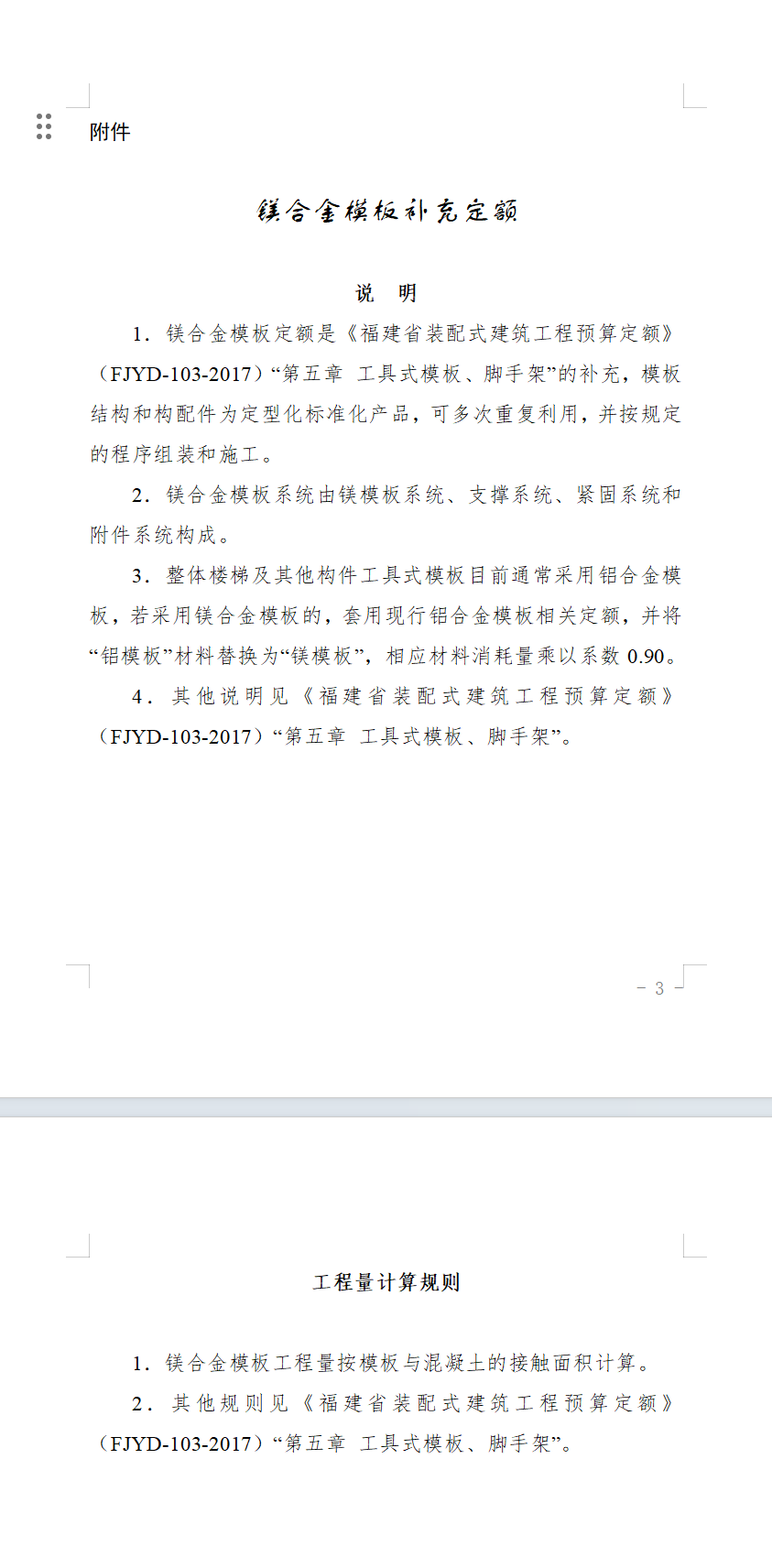 附件

镁合金模板补充定额

说　明

1．镁合金模板定额是《福建省装配式建筑工程预算定额》（FJYD-103-2017）“第五章　工具式模板、脚手架”的补充，模板结构和构配件为定型化标准化产品，可多次重复利用，并按规定的程序组装和施工。

2．镁合金模板系统由镁模板系统、支撑系统、紧固系统和附件系统构成。

3．整体楼梯及其他构件工具式模板目前通常采用铝合金模板，若采用镁合金模板的，套用现行铝合金模板相关定额，并将“铝模板”材料替换为“镁模板”，相应材料消耗量乘以系数 0.90。

4．其他说明见《福建省装配式建筑工程预算定额》（FJYD-103-2017）“第五章　工具式模板、脚手架”。

－ 3 －

工程量计算规则

1．镁合金模板工程量按模板与混凝土的接触面积计算。

2．其他规则见《福建省装配式建筑工程预算定额》（FJYD-103-2017）“第五章　工具式模板、脚手架”。